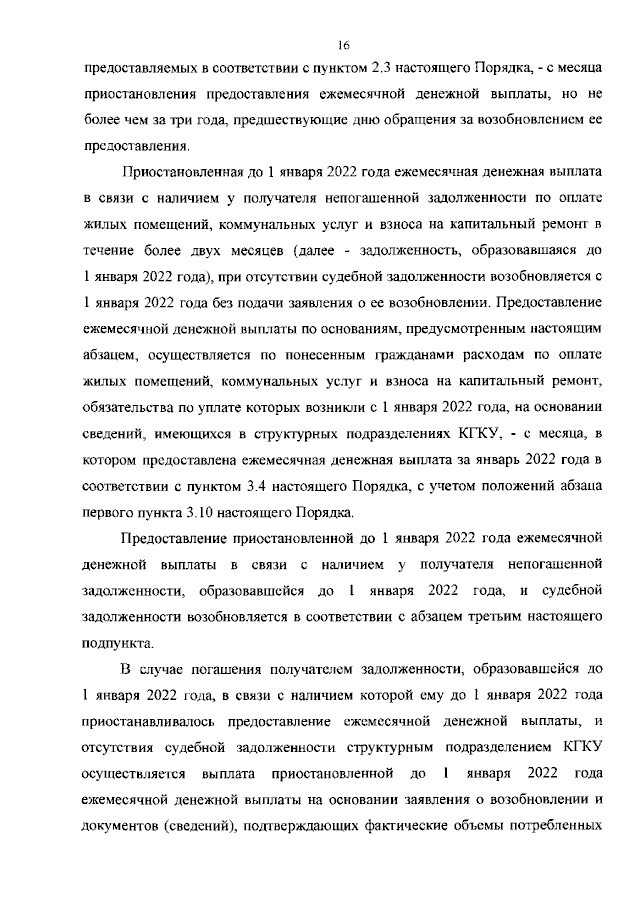 16

предоставляемых в соответствии с пунктом 2.3 настоящего Порядка, - с месяца приостановления предоставления ежемесячной денежной выплаты, но не более чем за три года, предшествующие дню обращения за возобновлением ее предоставления.

Приостановленная до 1 января 2022 года ежемесячная денежная выплата в связи с наличием у получателя непогашенной задолженности по оплате жилых помещений, коммунальных услуг и взноса на капитальный ремонт в течение более двух месяцев (далее - задолженность, образовавшаяся до 1 января 2022 года), при отсутствии судебной задолженности возобновляется с 1 января 2022 года без подачи заявления о ее возобновлении. Предоставление ежемесячной денежной выплаты по основаниям, предусмотренным настоящим абзацем, осуществляется по понесенным гражданами расходам по оплате жилых помещений, коммунальных услуг и взноса на капитальный ремонт, обязательства по уплате которых возникли с 1 января 2022 года, на основании сведений, имеющихся в структурных подразделениях КГКУ, - с месяца, в котором предоставлена ежемесячная денежная выплата за январь 2022 года в соответствии с пунктом 3.4 настоящего Порядка, с учетом положений абзаца первого пункта 3.10 настоящего Порядка.

Предоставление приостановленной до 1 января 2022 года ежемесячной денежной выплаты в связи с наличием у получателя непогашенной задолженности, образовавшейся до 1 января 2022 года, и судебной задолженности возобновляется в соответствии с абзацем третьим настоящего подпункта.

В случае погашения получателем задолженности, образовавшейся до 1 января 2022 года, в связи с наличием которой ему до 1 января 2022 года приостанавливалось предоставление ежемесячной денежной выплаты, и отсутствия судебной задолженности структурным подразделением КГКУ осуществляется выплата приостановленной до 1 января 2022 года ежемесячной денежной выплаты на основании заявления о возобновлении и документов (сведений), подтверждающих фактические объемы потребленных